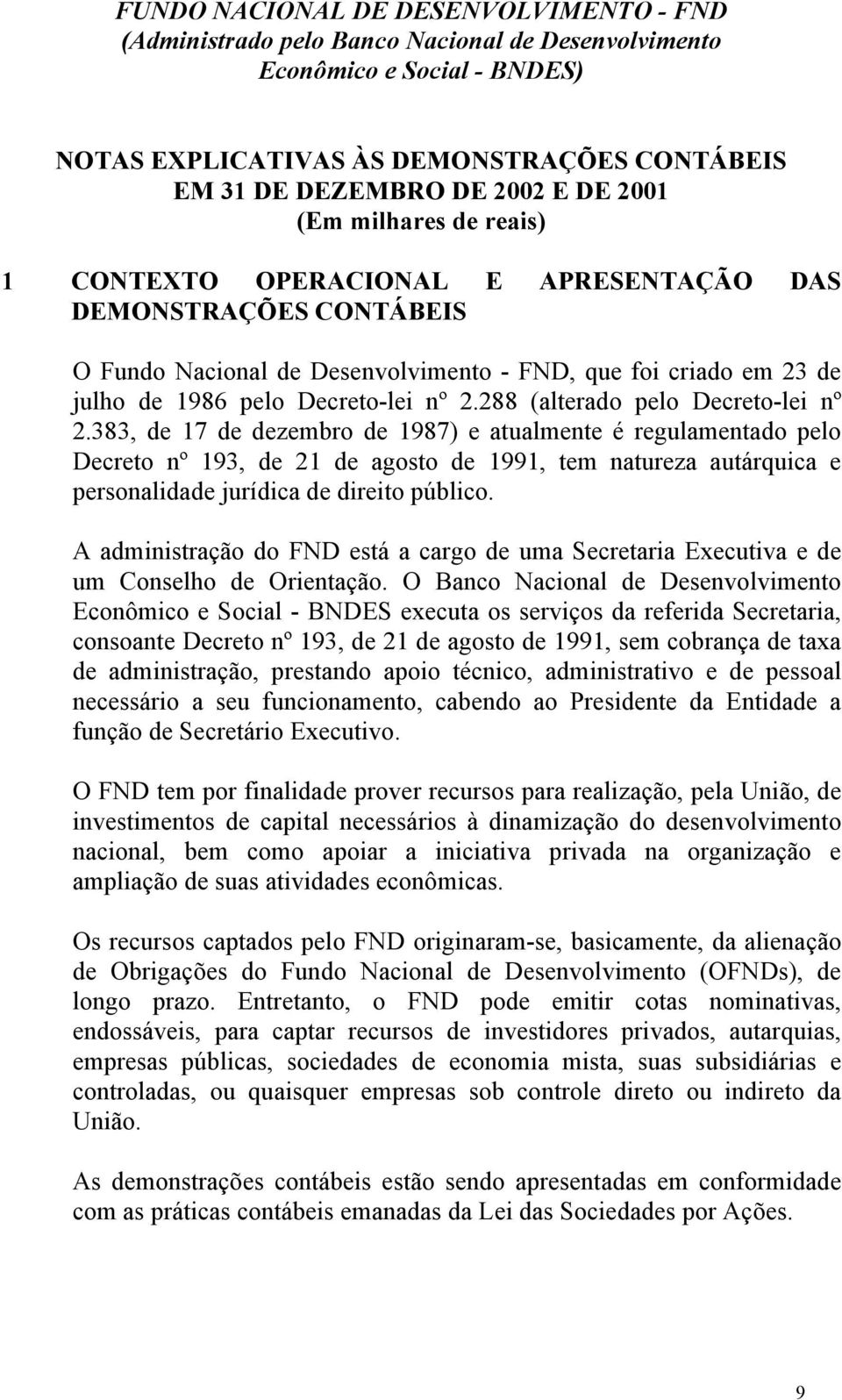 FUNDO NACIONAL DE DESENVOLVIMENTO - FND
(Administrado pelo Banco Nacional de Desenvolvimento Econômico e Social - BNDES)

NOTAS EXPLICATIVAS ÀS DEMONSTRAÇÕES CONTÁBEIS
EM 31 DE DEZEMBRO DE 2002 E DE 2001
(Em milhares de reais)

1 CONTEXTO OPERACIONAL E APRESENTAÇÃO DAS DEMONSTRAÇÕES CONTÁBEIS

O Fundo Nacional de Desenvolvimento - FND, que foi criado em 23 de julho de 1986 pelo Decreto-lei nº 2.288 (alterado pelo Decreto-lei nº 2.383, de 17 de dezembro de 1987) e atualmente é regulamentado pelo Decreto nº 193, de 21 de agosto de 1991, tem natureza autárquica e personalidade jurídica de direito público.

A administração do FND está a cargo de uma Secretaria Executiva e de um Conselho de Orientação. O Banco Nacional de Desenvolvimento Econômico e Social - BNDES executa os serviços da referida Secretaria, consoante Decreto nº 193, de 21 de agosto de 1991, sem cobrança de taxa de administração, prestando apoio técnico, administrativo e de pessoal necessário a seu funcionamento, cabendo ao Presidente da Entidade a função de Secretário Executivo.

O FND tem por finalidade prover recursos para realização, pela União, de investimentos de capital necessários à dinamização do desenvolvimento nacional, bem como apoiar a iniciativa privada na organização e ampliação de suas atividades econômicas.

Os recursos captados pelo FND originaram-se, basicamente, da alienação de Obrigações do Fundo Nacional de Desenvolvimento (OFNDs), de longo prazo. Entretanto, o FND pode emitir cotas nominativas, endossáveis, para captar recursos de investidores privados, autarquias, empresas públicas, sociedades de economia mista, suas subsidiárias e controladas, ou quaisquer empresas sob controle direto ou indireto da União.

As demonstrações contábeis estão sendo apresentadas em conformidade com as práticas contábeis emanadas da Lei das Sociedades por Ações.

9